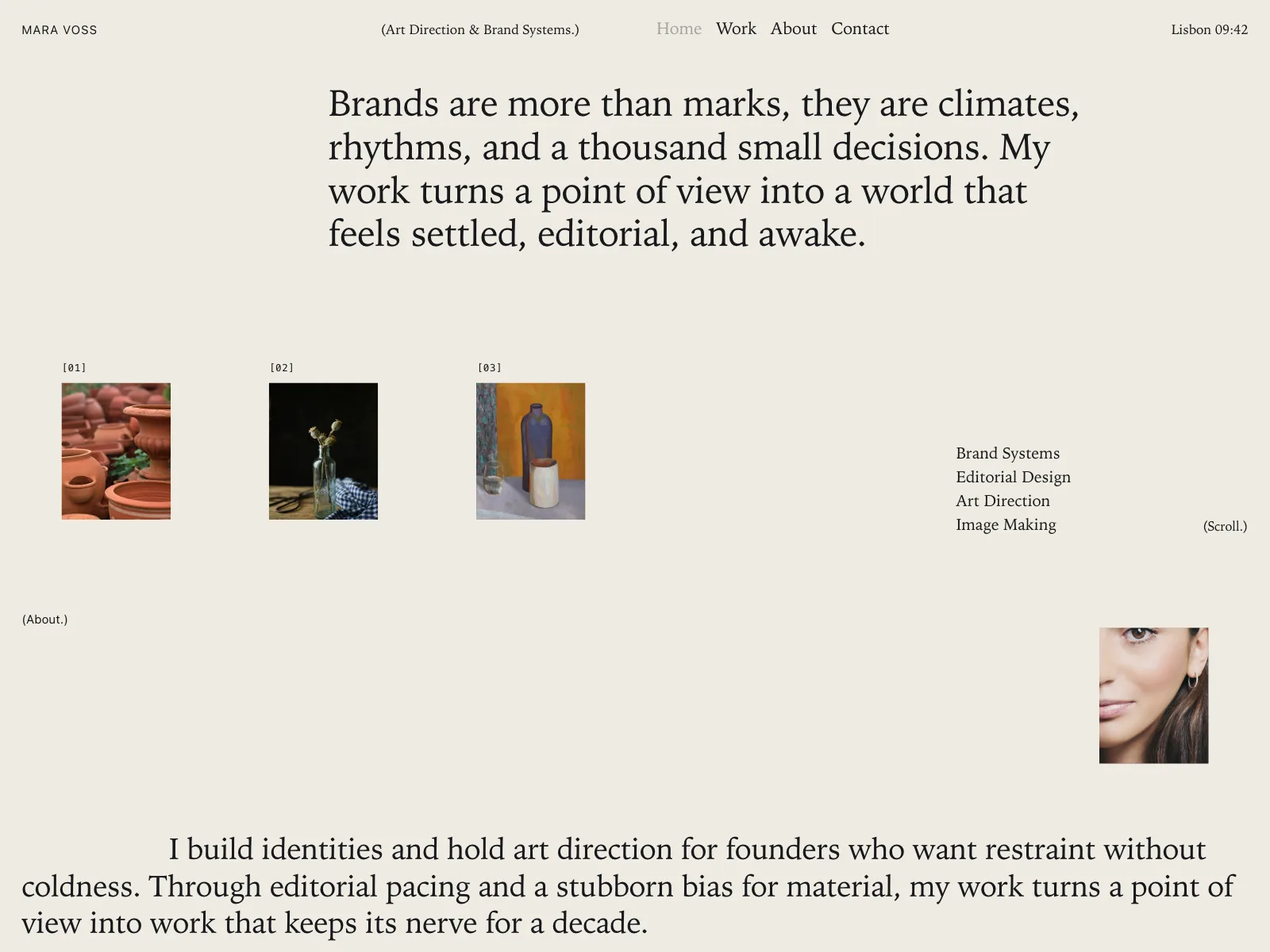 MARA VOSS

(Art Direction & Brand Systems.)

Home Work About Contact

Lisbon 09:42

Brands are more than marks, they are climates, rhythms, and a thousand small decisions. My work turns a point of view into a world that feels settled, editorial, and awake.

[01]

[02]

[03]

Brand Systems
Editorial Design
Art Direction
Image Making

(Scroll.)

(About.)

I build identities and hold art direction for founders who want restraint without coldness. Through editorial pacing and a stubborn bias for material, my work turns a point of view into work that keeps its nerve for a decade.